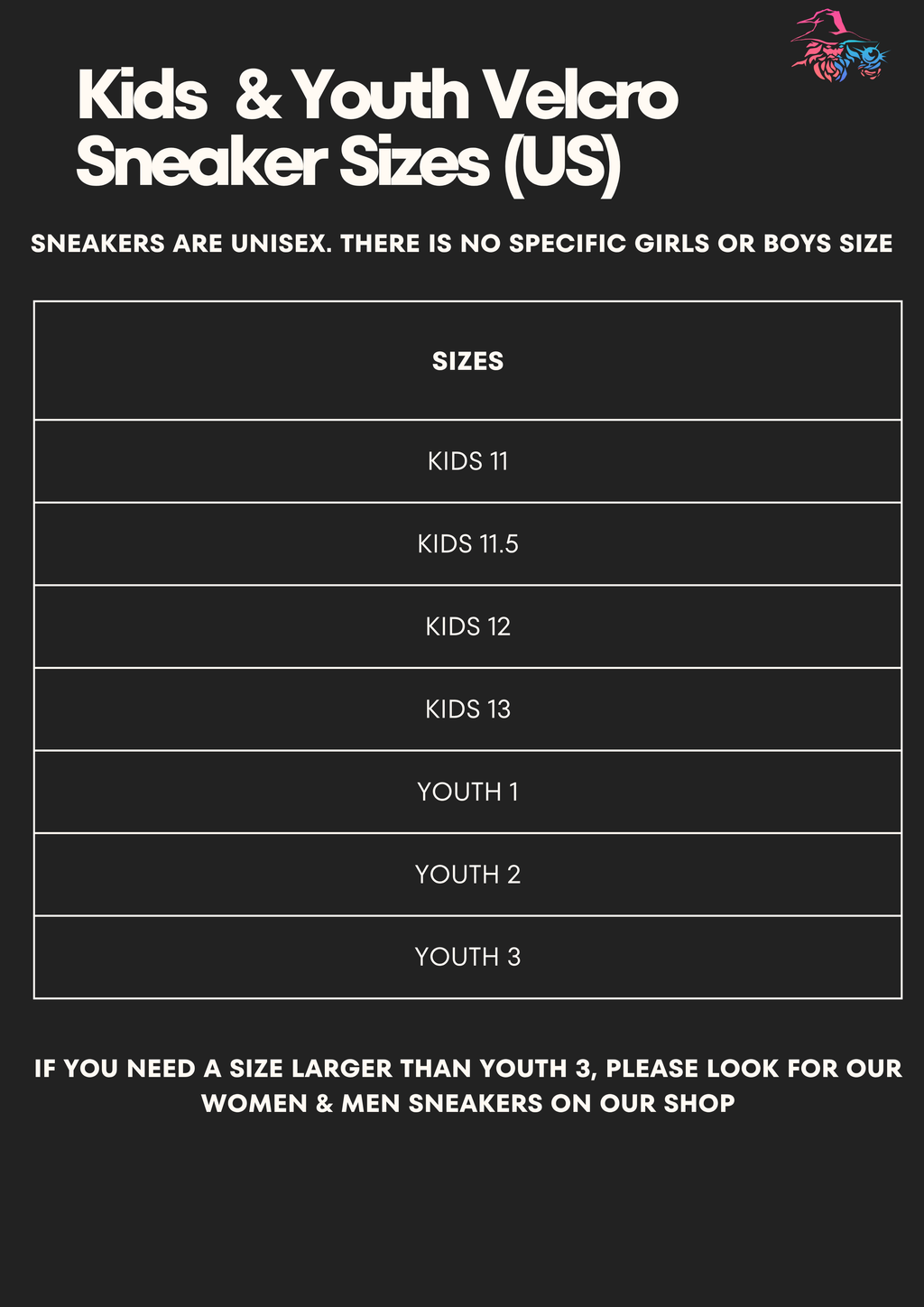 Kids & Youth Velcro Sneaker Sizes (US)

SNEAKERS ARE UNISEX. THERE IS NO SPECIFIC GIRLS OR BOYS SIZE

| SIZES |
|---|
| KIDS 11 |
| KIDS 11.5 |
| KIDS 12 |
| KIDS 13 |
| YOUTH 1 |
| YOUTH 2 |
| YOUTH 3 |

IF YOU NEED A SIZE LARGER THAN YOUTH 3, PLEASE LOOK FOR OUR WOMEN & MEN SNEAKERS ON OUR SHOP